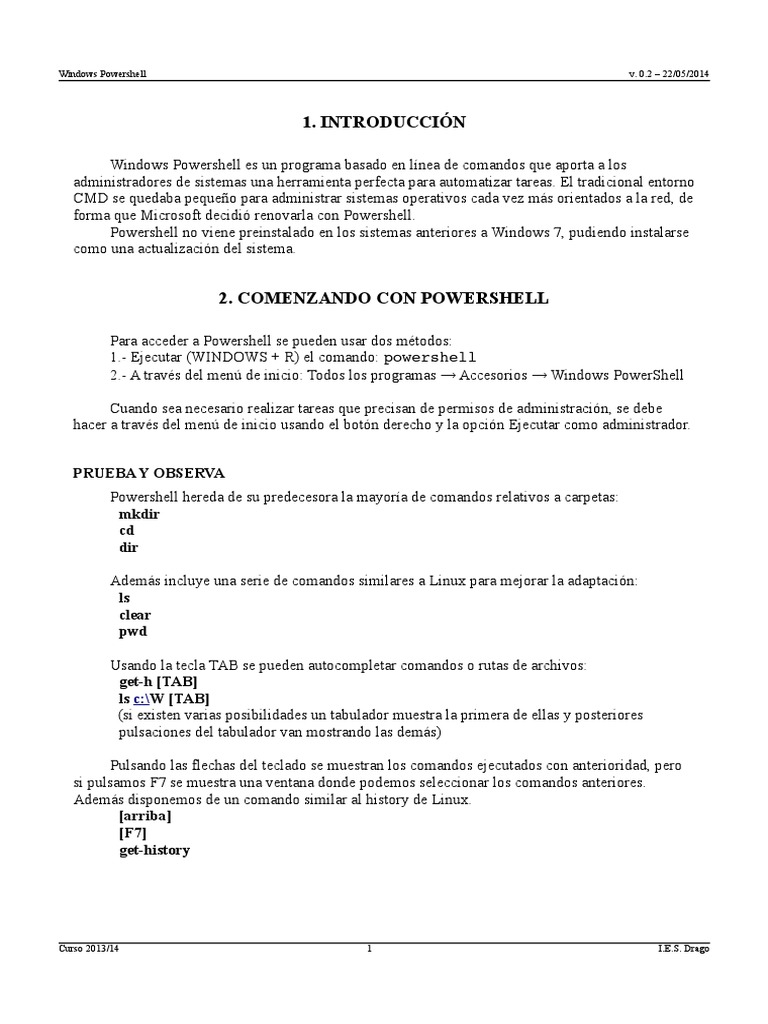 Windows Powershell v. 0.2 – 22/05/2014

1. INTRODUCCIÓN

Windows Powershell es un programa basado en línea de comandos que aporta a los administradores de sistemas una herramienta perfecta para automatizar tareas. El tradicional entorno CMD se quedaba pequeño para administrar sistemas operativos cada vez más orientados a la red, de forma que Microsoft decidió renovarla con Powershell.
Powershell no viene preinstalado en los sistemas anteriores a Windows 7, pudiendo instalarse como una actualización del sistema.

2. COMENZANDO CON POWERSHELL

Para acceder a Powershell se pueden usar dos métodos:
1.- Ejecutar (WINDOWS + R) el comando: powershell
2.- A través del menú de inicio: Todos los programas → Accesorios → Windows PowerShell

Cuando sea necesario realizar tareas que precisan de permisos de administración, se debe hacer a través del menú de inicio usando el botón derecho y la opción Ejecutar como administrador.

PRUEBA Y OBSERVA

Powershell hereda de su predecesora la mayoría de comandos relativos a carpetas:
mkdir
cd
dir

Además incluye una serie de comandos similares a Linux para mejorar la adaptación:
ls
clear
pwd

Usando la tecla TAB se pueden autocompletar comandos o rutas de archivos:
get-h [TAB]
ls c:\W [TAB]
(si existen varias posibilidades un tabulador muestra la primera de ellas y posteriores pulsaciones del tabulador van mostrando las demás)

Pulsando las flechas del teclado se muestran los comandos ejecutados con anterioridad, pero si pulsamos F7 se muestra una ventana donde podemos seleccionar los comandos anteriores. Además disponemos de un comando similar al history de Linux.
[arriba]
[F7]
get-history

Curso 2013/14 1 I.E.S. Drago